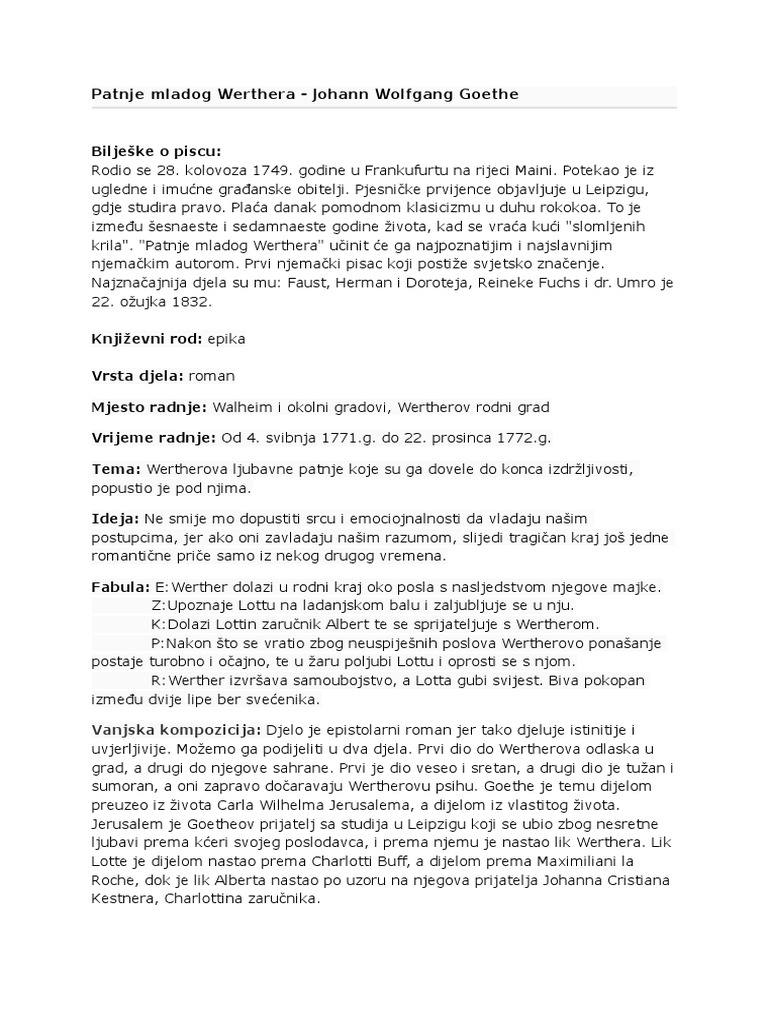 Patnje mladog Werthera - Johann Wolfgang Goethe

Bilješke o piscu:
Rodio se 28. kolovoza 1749. godine u Frankufurtu na rijeci Maini. Potekao je iz ugledne i imućne građanske obitelji. Pjesničke prvijence objavljuje u Leipzigu, gdje studira pravo. Plaća danak pomodnom klasicizmu u duhu rokokoa. To je između šesnaeste i sedamnaeste godine života, kad se vraća kući "slomljenih krila". "Patnje mladog Werthera" učinit će ga najpoznatijim i najslavnijim njemačkim autorom. Prvi njemački pisac koji postiže svjetsko značenje. Najznačajnija djela su mu: Faust, Herman i Doroteja, Reineke Fuchs i dr. Umro je 22. ožujka 1832.

Književni rod: epika

Vrsta djela: roman

Mjesto radnje: Walheim i okolni gradovi, Wertherov rodni grad

Vrijeme radnje: Od 4. svibnja 1771.g. do 22. prosinca 1772.g.

Tema: Wertherova ljubavne patnje koje su ga dovele do konca izdržljivosti, popustio je pod njima.

Ideja: Ne smije mo dopustiti srcu i emociojnalnosti da vladaju našim postupcima, jer ako oni zavladaju našim razumom, slijedi tragičan kraj još jedne romantične priče samo iz nekog drugog vremena.

Fabula: E:Werther dolazi u rodni kraj oko posla s nasljedstvom njegove majke.
Z:Upoznaje Lottu na ladanjskom balu i zaljubljuje se u nju.
K:Dolazi Lottin zaručnik Albert te se sprijateljuje s Wertherom.
P:Nakon što se vratio zbog neuspiješnih poslova Wertherovo ponašanje postaje turobno i očajno, te u žaru poljubi Lottu i oprosti se s njom.
R:Werther izvršava samoubojstvo, a Lotta gubi svijest. Biva pokopan između dvije lipe ber svećenika.

Vanjska kompozicija: Djelo je epistolarni roman jer tako djeluje istinitije i uvjerljivije. Možemo ga podijeliti u dva djela. Prvi dio do Wertherova odlaska u grad, a drugi do njegove sahrane. Prvi je dio veseo i sretan, a drugi dio je tužan i sumoran, a oni zapravo dočaravaju Wertherovu psihu. Goethe je temu dijelom preuzeo iz života Carla Wilhelma Jerusalema, a dijelom iz vlastitog života. Jerusalem je Goetheov prijatelj sa studija u Leipzigu koji se ubio zbog nesretne ljubavi prema kćeri svojeg poslodavca, i prema njemu je nastao lik Werthera. Lik Lotte je dijelom nastao prema Charlotti Buff, a dijelom prema Maximiliani la Roche, dok je lik Alberta nastao po uzoru na njegova prijatelja Johanna Cristiana Kestnera, Charlottina zaručnika.